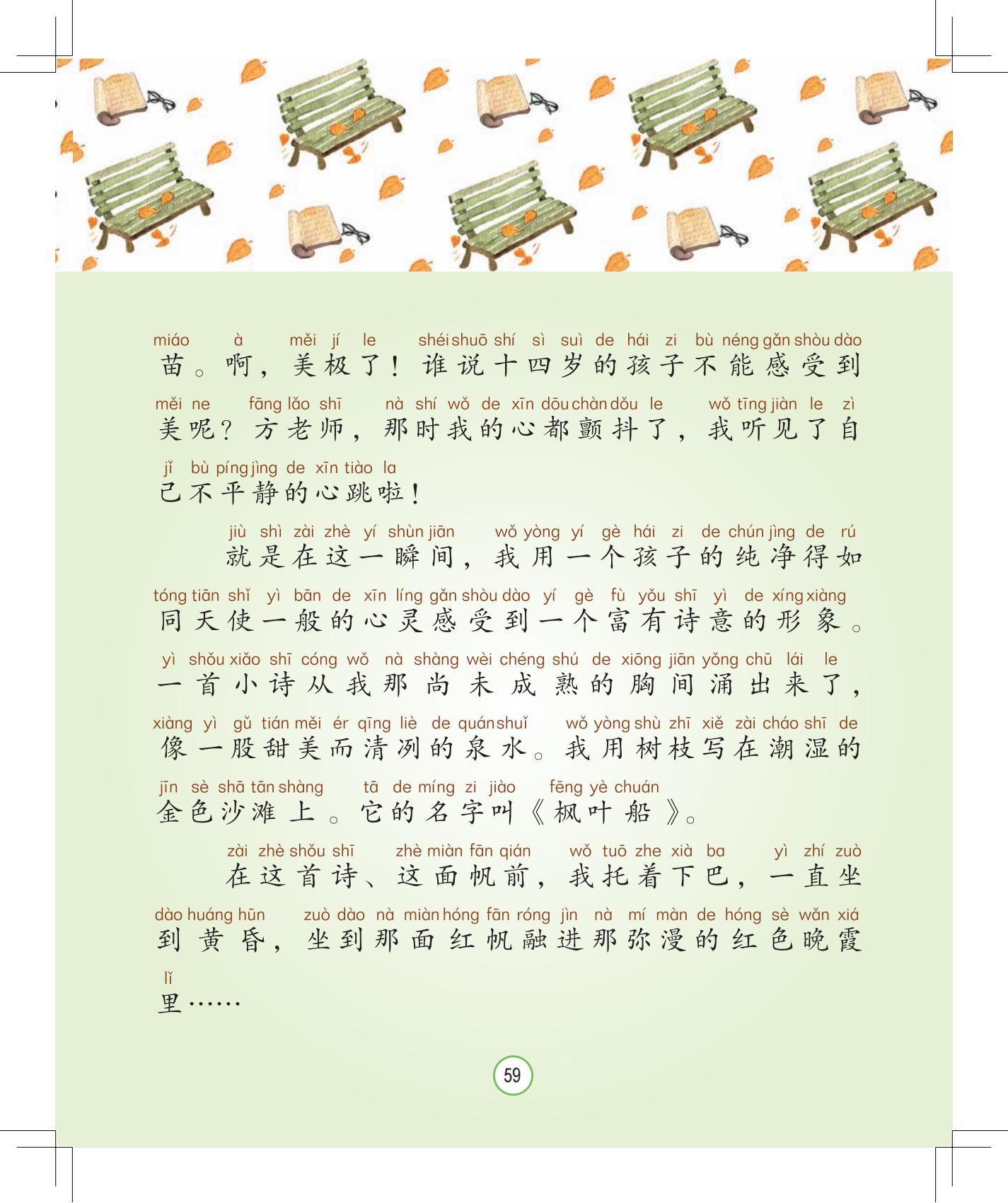 miáo à měi jí le shéi shuō shí sì suì de hái zi bù néng gǎn shòu dào
苗。啊，美极了！谁说十四岁的孩子不能感受到
měi ne fāng lǎo shī nà shí wǒ de xīn dōu chàn dǒu le wǒ tīng jiàn le zì
美呢？方老师，那时我的心都颤抖了，我听见了自
jǐ bù píng jìng de xīn tiào la
己不平静的心跳啦！

jiù shì zài zhè yí shùn jiān wǒ yòng yí gè hái zi de chún jìng de rú
就是在这一瞬间，我用一个孩子的纯净得如
tóng tiān shǐ yì bān de xīn líng gǎn shòu dào yí gè fù yǒu shī yì de xíng xiàng
同天使一般的心灵感受到一个富有诗意的形象。
yì shǒu xiǎo shī cóng wǒ nà shàng wèi chéng shú de xiōng jiān yǒng chū lái le
一首小诗从我那尚未成熟的胸间涌出来了，
xiàng yì gǔ tián měi ér qīng liè de quán shuǐ wǒ yòng shù zhī xiě zài cháo shī de
像一股甜美而清冽的泉水。我用树枝写在潮湿的
jīn sè shā tān shàng tā de míng zi jiào fēng yè chuán
金色沙滩上。它的名字叫《枫叶船》。

zài zhè shǒu shī zhè miàn fān qián wǒ tuō zhe xià ba yì zhí zuò
在这首诗、这面帆前，我托着下巴，一直坐
dào huáng hūn zuò dào nà miàn hóng fān róng jìn nà mí màn de hóng sè wǎn xiá
到黄昏，坐到那面红帆融进那弥漫的红色晚霞
lǐ
里……

59